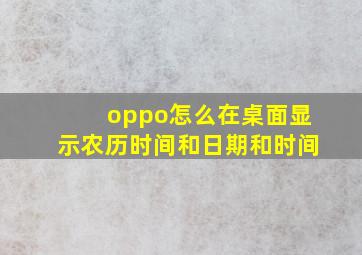 oppo怎么在桌面显示农历时间和日期和时间